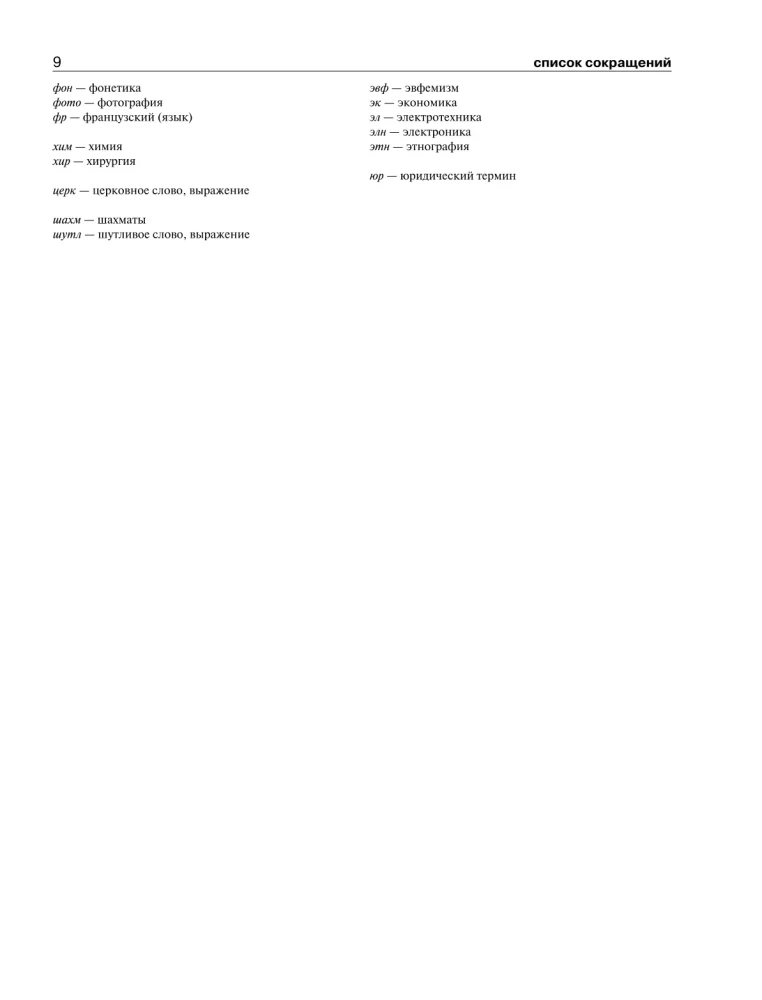 9

список сокращений

фон — фонетика
фото — фотография
фр — французский (язык)

хим — химия
хир — хирургия

церк — церковное слово, выражение

шахм — шахматы
шутл — шутливое слово, выражение

эвф — эвфемизм
эк — экономика
эл — электротехника
элн — электроника
этн — этнография

юр — юридический термин